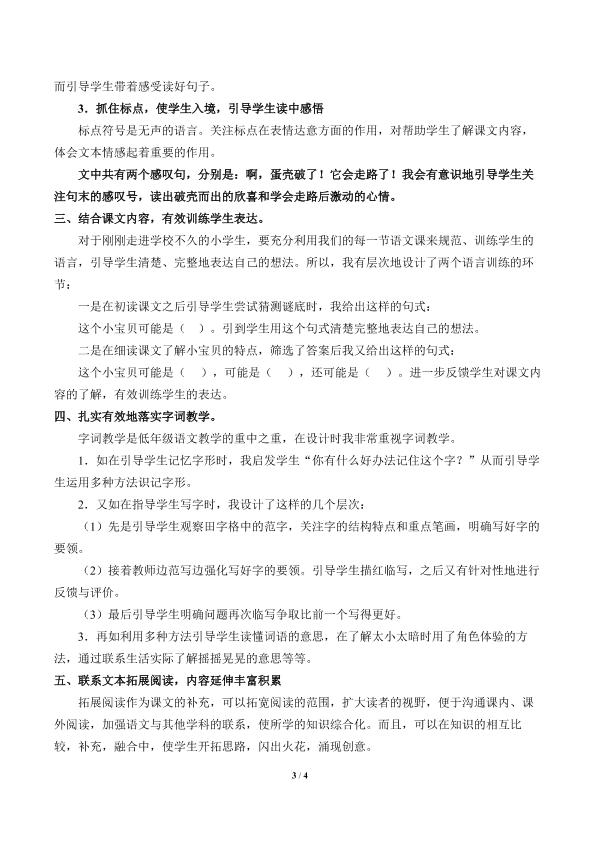 而引导学生带着感受读好句子。

3．抓住标点，使学生入境，引导学生读中感悟

标点符号是无声的语言。关注标点在表情达意方面的作用，对帮助学生了解课文内容，体会文本情感起着重要的作用。

文中共有两个感叹句，分别是：啊，蛋壳破了！它会走路了！我会有意识地引导学生关注句末的感叹号，读出破壳而出的欣喜和学会走路后激动的心情。

三、结合课文内容，有效训练学生表达。

对于刚刚走进学校不久的小学生，要充分利用我们的每一节语文课来规范、训练学生的语言，引导学生清楚、完整地表达自己的想法。所以，我有层次地设计了两个语言训练的环节：

一是在初读课文之后引导学生尝试猜测谜底时，我给出这样的句式：

这个小宝贝可能是（ ）。引到学生用这个句式清楚完整地表达自己的想法。

二是在细读课文了解小宝贝的特点，筛选了答案后我又给出这样的句式：

这个小宝贝可能是（ ），可能是（ ），还可能是（ ）。进一步反馈学生对课文内容的了解，有效训练学生的表达。

四、扎实有效地落实字词教学。

字词教学是低年级语文教学的重中之重，在设计时我非常重视字词教学。

1．如在引导学生记忆字形时，我启发学生“你有什么好办法记住这个字？”从而引导学生运用多种方法识记字形。

2．又如在指导学生写字时，我设计了这样的几个层次：

（1）先是引导学生观察田字格中的范字，关注字的结构特点和重点笔画，明确写好字的要领。

（2）接着教师边范写边强化写好字的要领。引导学生描红临写，之后又有针对性地进行反馈与评价。

（3）最后引导学生明确问题再次临写争取比前一个写得更好。

3．再如利用多种方法引导学生读懂词语的意思，在了解太小太暗时用了角色体验的方法，通过联系生活实际了解摇摇晃晃的意思等等。

五、联系文本拓展阅读，内容延伸丰富积累

拓展阅读作为课文的补充，可以拓宽阅读的范围，扩大读者的视野，便于沟通课内、课外阅读，加强语文与其他学科的联系，使所学的知识综合化。而且，可以在知识的相互比较，补充，融合中，使学生开拓思路，闪出火花，涌现创意。

3 / 4